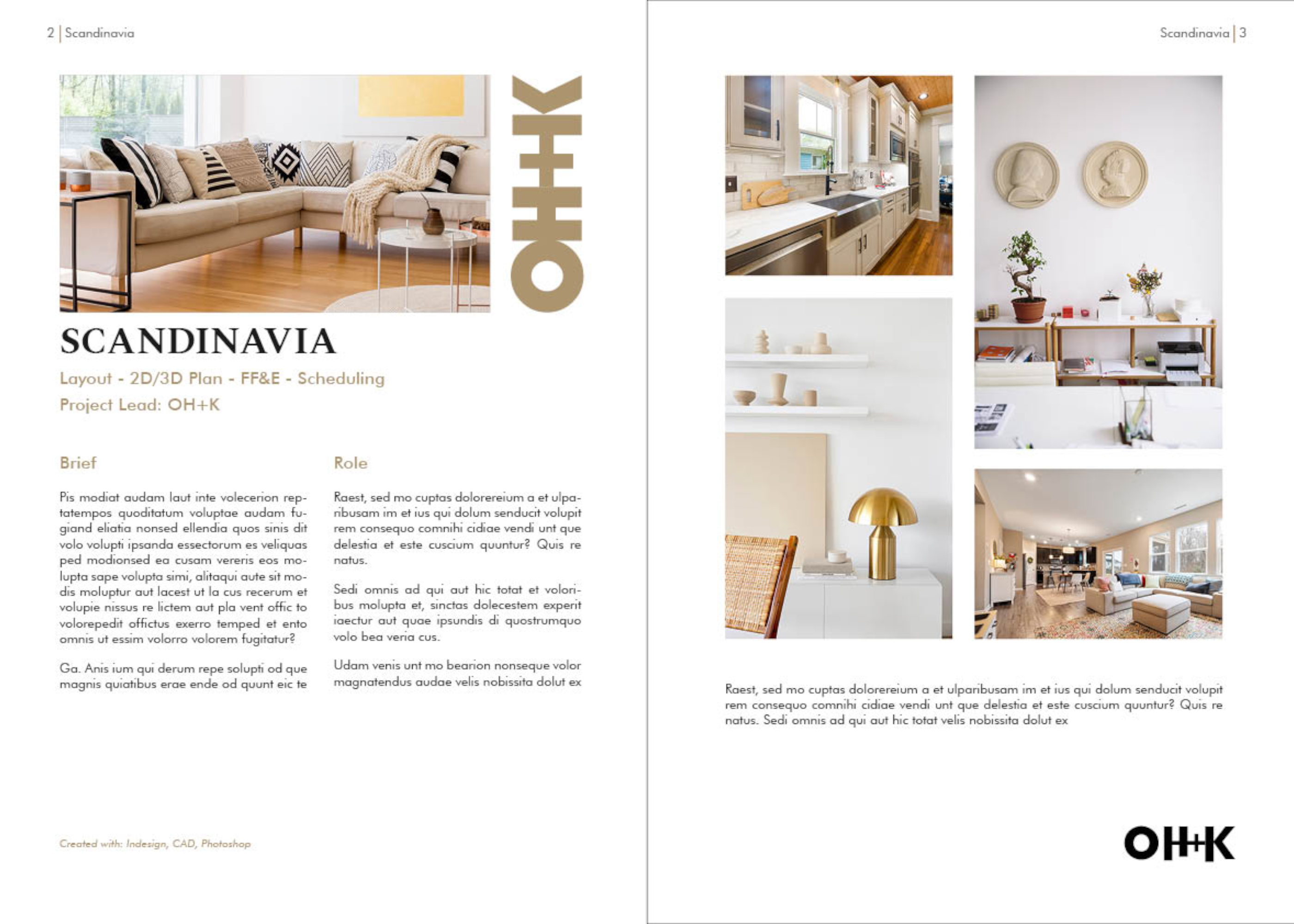 2 | Scandinavia

OH+K

SCANDINAVIA

Layout - 2D/3D Plan - FF&E - Scheduling

Project Lead: OH+K

Brief

Pis modiat audam laut inte volecerion reptatempos quoditatum voluptae audam fugiand eliatia nonsed ellendia quos sinis dit volo volupti ipsanda essectorum es veliquas ped modionsed ea cusam vereris eos molupta sape volupta simi, alitaqui aute sit modis moluptur aut lacest ut la cus recerum et volupie nissus re lictem aut pla vent offic to volorepedit offictus exerro temped et ento omnis ut essim volorro volorem fugitatur?

Ga. Anis ium qui derum repe solupti od que magnis quiatibus erae ende od quunt eic te

Role

Raest, sed mo cuptas dolorereium a et ulparibusam im et ius qui dolum senducit volupit rem consequo comnihi cidiae vendi unt que delestia et este cuscium quuntur? Quis re natus.

Sedi omnis ad qui aut hic totat et voloribus molupta et, sinctas dolecestem experit iaectur aut quae ipsundis di quostrumquo volo bea veria cus.

Udam venis unt mo bearion nonseque volor magnatendus audae velis nobissita dolut ex

Created with: Indesign, CAD, Photoshop

Scandinavia | 3

Raest, sed mo cuptas dolorereium a et ulparibusam im et ius qui dolum senducit volupit rem consequo comnihi cidiae vendi unt que delestia et este cuscium quuntur? Quis re natus. Sedi omnis ad qui aut hic totat velis nobissita dolut ex

OH+K